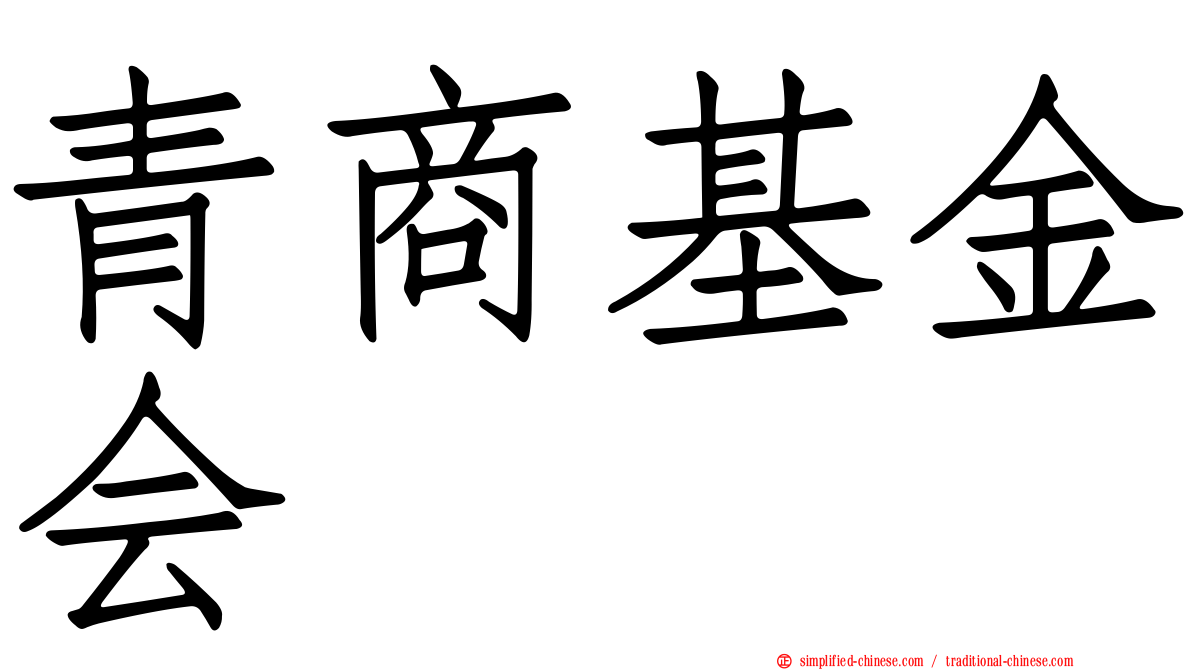 青商基金会

simplified-chinese.com / traditional-chinese.com